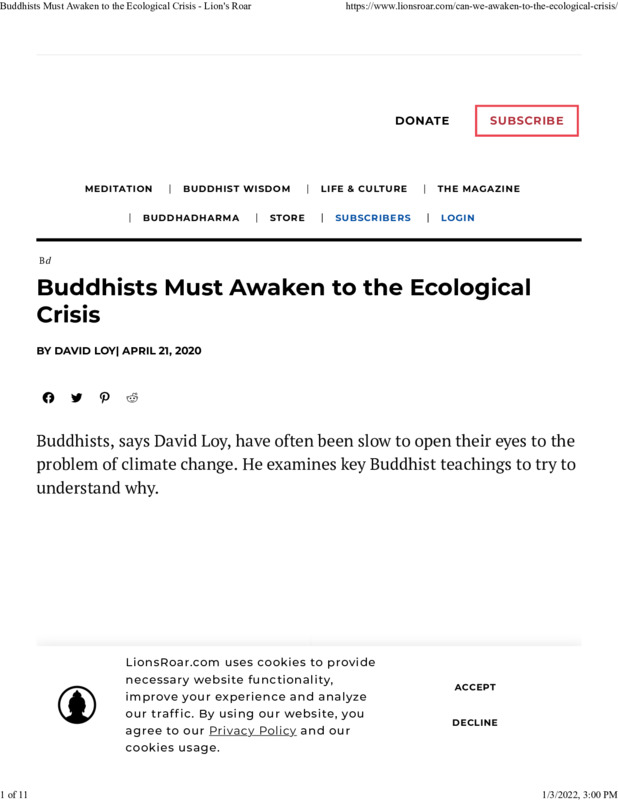 Buddhists Must Awaken to the Ecological Crisis - Lion's Roar https://www.lionsroar.com/can-we-awaken-to-the-ecological-crisis/

DONATE SUBSCRIBE

MEDITATION | BUDDHIST WISDOM | LIFE & CULTURE | THE MAGAZINE | BUDDHADHARMA | STORE | SUBSCRIBERS | LOGIN

Bd

Buddhists Must Awaken to the Ecological Crisis

BY DAVID LOY| APRIL 21, 2020

Buddhists, says David Loy, have often been slow to open their eyes to the problem of climate change. He examines key Buddhist teachings to try to understand why.

LionsRoar.com uses cookies to provide necessary website functionality, improve your experience and analyze our traffic. By using our website, you agree to our Privacy Policy and our cookies usage.

ACCEPT

DECLINE

1 of 11 1/3/2022, 3:00 PM